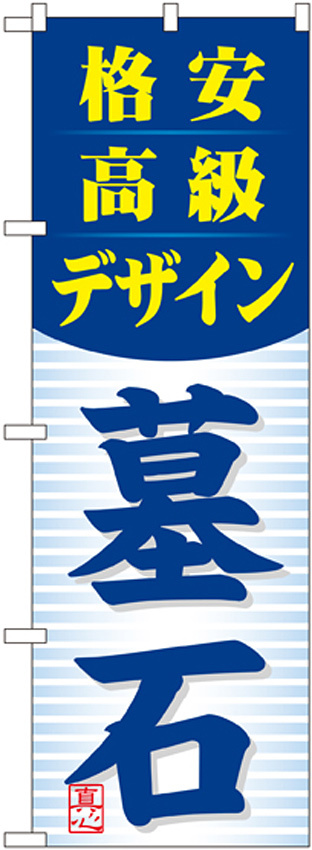 格安
高級
デザイン

墓石

真心